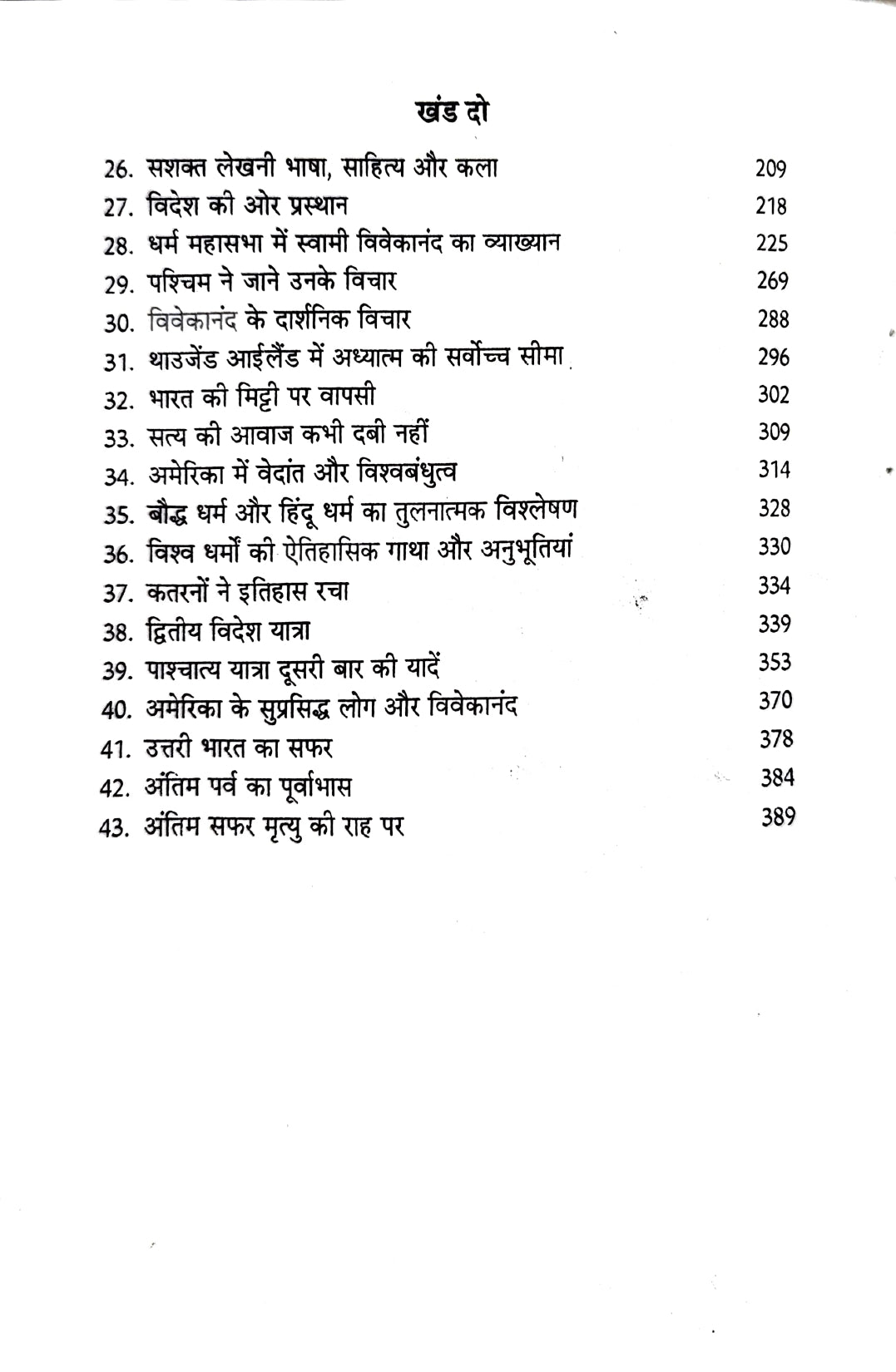 खंड दो

26. सशक्त लेखनी भाषा, साहित्य और कला 209
27. विदेश की ओर प्रस्थान 218
28. धर्म महासभा में स्वामी विवेकानंद का व्याख्यान 225
29. पश्चिम ने जाने उनके विचार 269
30. विवेकानंद के दार्शनिक विचार 288
31. थाउजेंड आईलैंड में अध्यात्म की सर्वोच्च सीमा 296
32. भारत की मिट्टी पर वापसी 302
33. सत्य की आवाज कभी दबी नहीं 309
34. अमेरिका में वेदांत और विश्वबंधुत्व 314
35. बौद्ध धर्म और हिंदू धर्म का तुलनात्मक विश्लेषण 328
36. विश्व धर्मों की ऐतिहासिक गाथा और अनुभूतियां 330
37. कतरनों ने इतिहास रचा 334
38. द्वितीय विदेश यात्रा 339
39. पाश्चात्य यात्रा दूसरी बार की यादें 353
40. अमेरिका के सुप्रसिद्ध लोग और विवेकानंद 370
41. उत्तरी भारत का सफर 378
42. अंतिम पर्व का पूर्वाभास 384
43. अंतिम सफर मृत्यु की राह पर 389